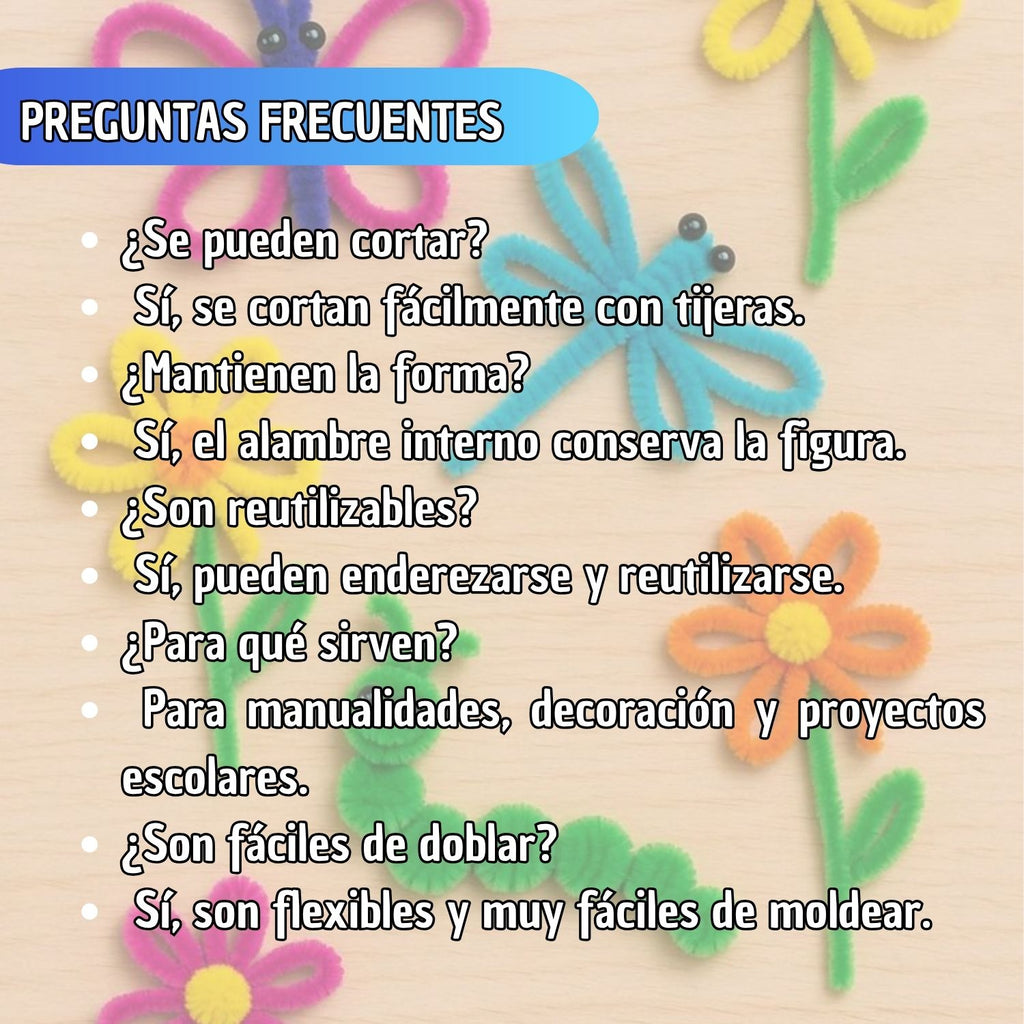 PREGUNTAS FRECUENTES

• ¿Se pueden cortar?
• Sí, se cortan fácilmente con tijeras.
• ¿Mantienen la forma?
• Sí, el alambre interno conserva la figura.
• ¿Son reutilizables?
• Sí, pueden enderezarse y reutilizarse.
• ¿Para qué sirven?
• Para manualidades, decoración y proyectos escolares.
• ¿Son fáciles de doblar?
• Sí, son flexibles y muy fáciles de moldear.